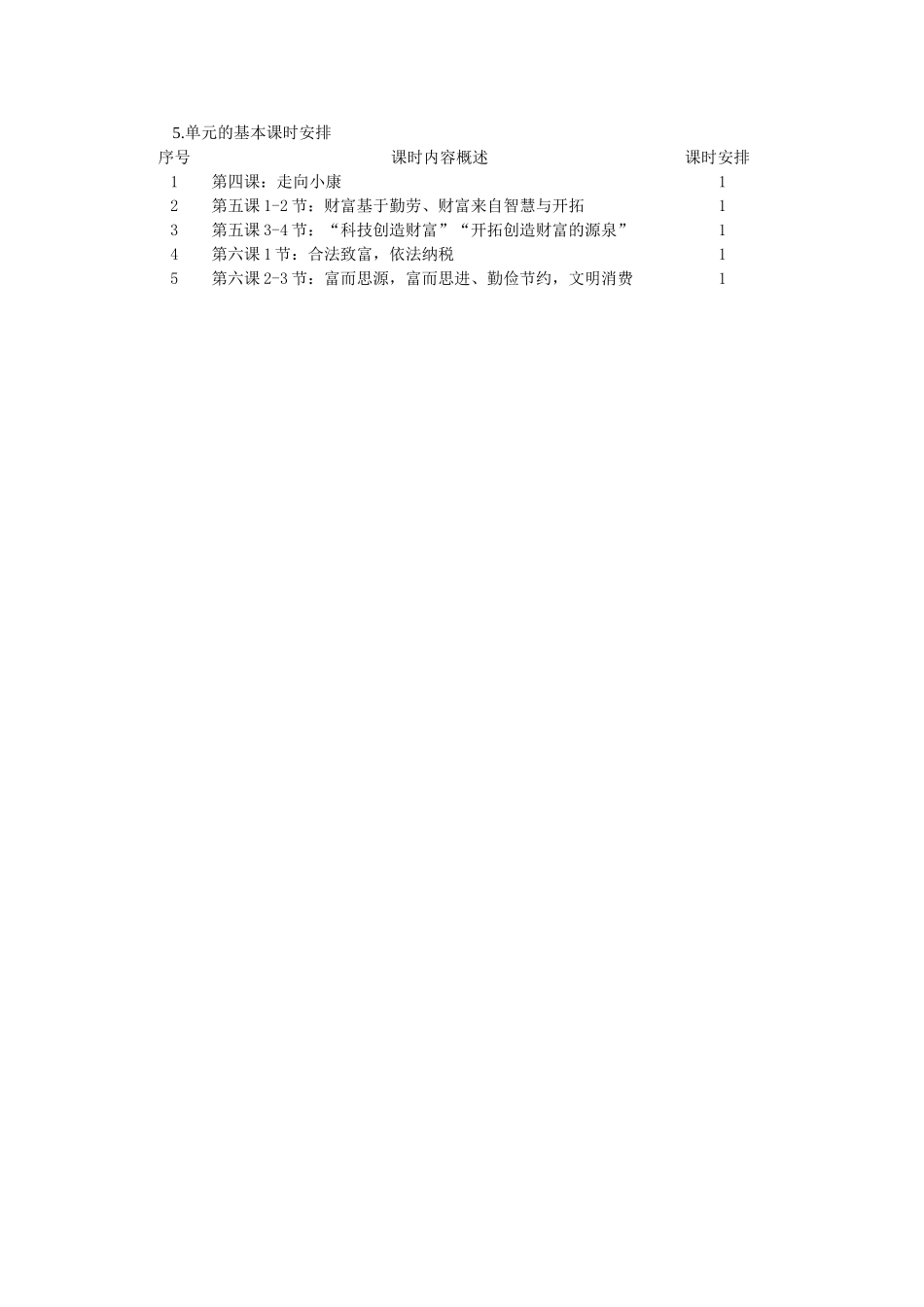 5.单元的基本课时安排

| 序号 | 课时内容概述 | 课时安排 |
|---|---|---|
| 1 | 第四课：走向小康 | 1 |
| 2 | 第五课 1-2 节：财富基于勤劳、财富来自智慧与开拓 | 1 |
| 3 | 第五课 3-4 节：“科技创造财富”“开拓创造财富的源泉” | 1 |
| 4 | 第六课 1 节：合法致富，依法纳税 | 1 |
| 5 | 第六课 2-3 节：富而思源，富而思进、勤俭节约，文明消费 | 1 |